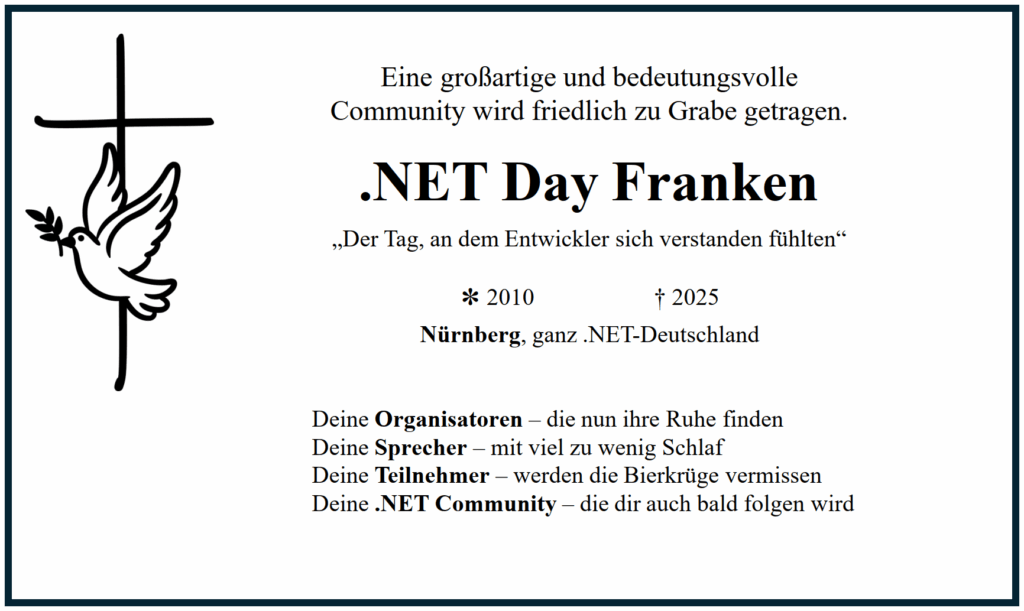 Eine großartige und bedeutungsvolle Community wird friedlich zu Grabe getragen.

.NET Day Franken

„Der Tag, an dem Entwickler sich verstanden fühlten“

✻ 2010 † 2025

Nürnberg, ganz .NET-Deutschland

Deine Organisatoren – die nun ihre Ruhe finden
Deine Sprecher – mit viel zu wenig Schlaf
Deine Teilnehmer – werden die Bierkrüge vermissen
Deine .NET Community – die dir auch bald folgen wird